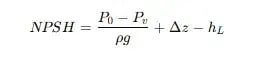 $NPSH = \frac{P_0 - P_v}{\rho g} + \Delta z - h_L$